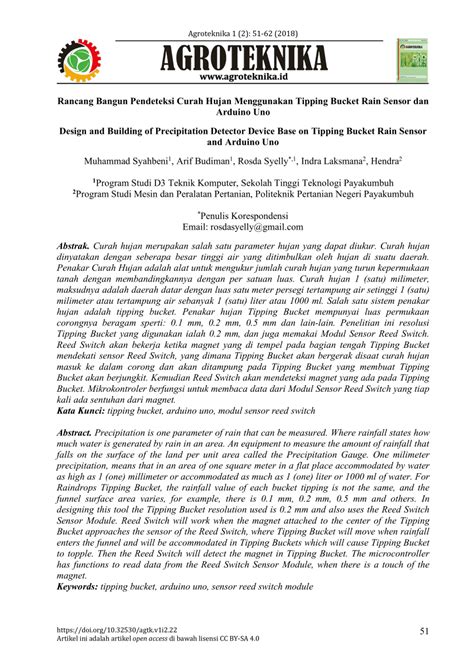 Agroteknika 1 (2): 51-62 (2018)

AGROTEKNIKA
www.agroteknika.id

Rancang Bangun Pendeteksi Curah Hujan Menggunakan Tipping Bucket Rain Sensor dan Arduino Uno

Design and Building of Precipitation Detector Device Base on Tipping Bucket Rain Sensor and Arduino Uno

Muhammad Syahbeni$^1$, Arif Budiman$^1$, Rosda Syelly$^{*,1}$, Indra Laksmana$^2$, Hendra$^2$

$^1$Program Studi D3 Teknik Komputer, Sekolah Tinggi Teknologi Payakumbuh
$^2$Program Studi Mesin dan Peralatan Pertanian, Politeknik Pertanian Negeri Payakumbuh

$^*$Penulis Korespondensi
Email: rosdasyelly@gmail.com

Abstrak. Curah hujan merupakan salah satu parameter hujan yang dapat diukur. Curah hujan dinyatakan dengan seberapa besar tinggi air yang ditimbulkan oleh hujan di suatu daerah. Penakar Curah Hujan adalah alat untuk mengukur jumlah curah hujan yang turun kepermukaan tanah dengan membandingkannya dengan per satuan luas. Curah hujan 1 (satu) milimeter, maksudnya adalah daerah datar dengan luas satu meter persegi tertampung air setinggi 1 (satu) milimeter atau tertampung air sebanyak 1 (satu) liter atau 1000 ml. Salah satu sistem penakar hujan adalah tipping bucket. Penakar hujan Tipping Bucket mempunyai luas permukaan corongnya beragam sperti: 0.1 mm, 0.2 mm, 0.5 mm dan lain-lain. Penelitian ini resolusi Tipping Bucket yang digunakan ialah 0.2 mm, dan juga memakai Modul Sensor Reed Switch. Reed Switch akan bekerja ketika magnet yang di tempel pada bagian tengah Tipping Bucket mendekati sensor Reed Switch, yang dimana Tipping Bucket akan bergerak disaat curah hujan masuk ke dalam corong dan akan ditampung pada Tipping Bucket yang membuat Tipping Bucket akan berjungkit. Kemudian Reed Switch akan mendeteksi magnet yang ada pada Tipping Bucket. Mikrokontroler berfungsi untuk membaca data dari Modul Sensor Reed Switch yang tiap kali ada sentuhan dari magnet.
Kata Kunci: tipping bucket, arduino uno, modul sensor reed switch

Abstract. Precipitation is one parameter of rain that can be measured. Where rainfall states how much water is generated by rain in an area. An equipment to measure the amount of rainfall that falls on the surface of the land per unit area called the Precipitation Gauge. One milimeter precipitation, means that in an area of one square meter in a flat place accommodated by water as high as 1 (one) millimeter or accommodated as much as 1 (one) liter or 1000 ml of water. For Raindrops Tipping Bucket, the rainfall value of each bucket tipping is not the same, and the funnel surface area varies, for example, there is 0.1 mm, 0.2 mm, 0.5 mm and others. In designing this tool the Tipping Bucket resolution used is 0.2 mm and also uses the Reed Switch Sensor Module. Reed Switch will work when the magnet attached to the center of the Tipping Bucket approaches the sensor of the Reed Switch, where Tipping Bucket will move when rainfall enters the funnel and will be accommodated in Tipping Buckets which will cause Tipping Bucket to topple. Then the Reed Switch will detect the magnet in Tipping Bucket. The microcontroller has functions to read data from the Reed Switch Sensor Module, when there is a touch of the magnet.
Keywords: tipping bucket, arduino uno, sensor reed switch module

https://doi.org/10.32530/agtk.v1i2.22
Artikel ini adalah artikel open access di bawah lisensi CC BY-SA 4.0

51